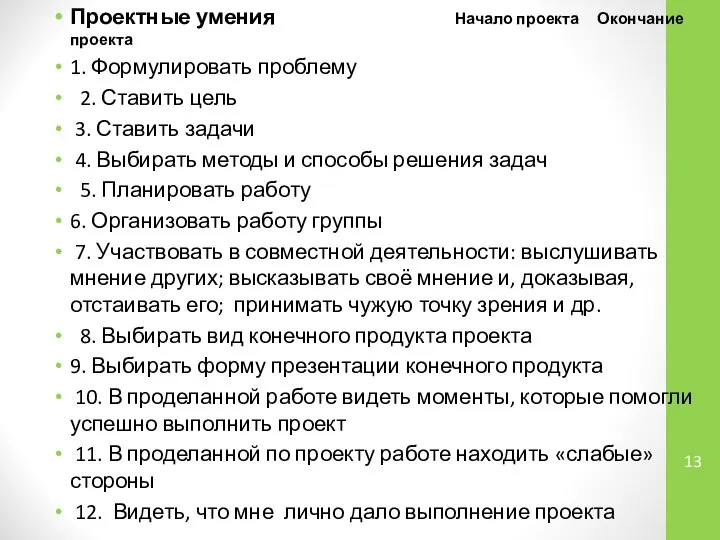 • Проектные умения Начало проекта Окончание проекта
• 1. Формулировать проблему
• 2. Ставить цель
• 3. Ставить задачи
• 4. Выбирать методы и способы решения задач
• 5. Планировать работу
• 6. Организовать работу группы
• 7. Участвовать в совместной деятельности: выслушивать мнение других; высказывать своё мнение и, доказывая, отстаивать его; принимать чужую точку зрения и др.
• 8. Выбирать вид конечного продукта проекта
• 9. Выбирать форму презентации конечного продукта
• 10. В проделанной работе видеть моменты, которые помогли успешно выполнить проект
• 11. В проделанной по проекту работе находить «слабые» стороны
• 12. Видеть, что мне лично дало выполнение проекта

13